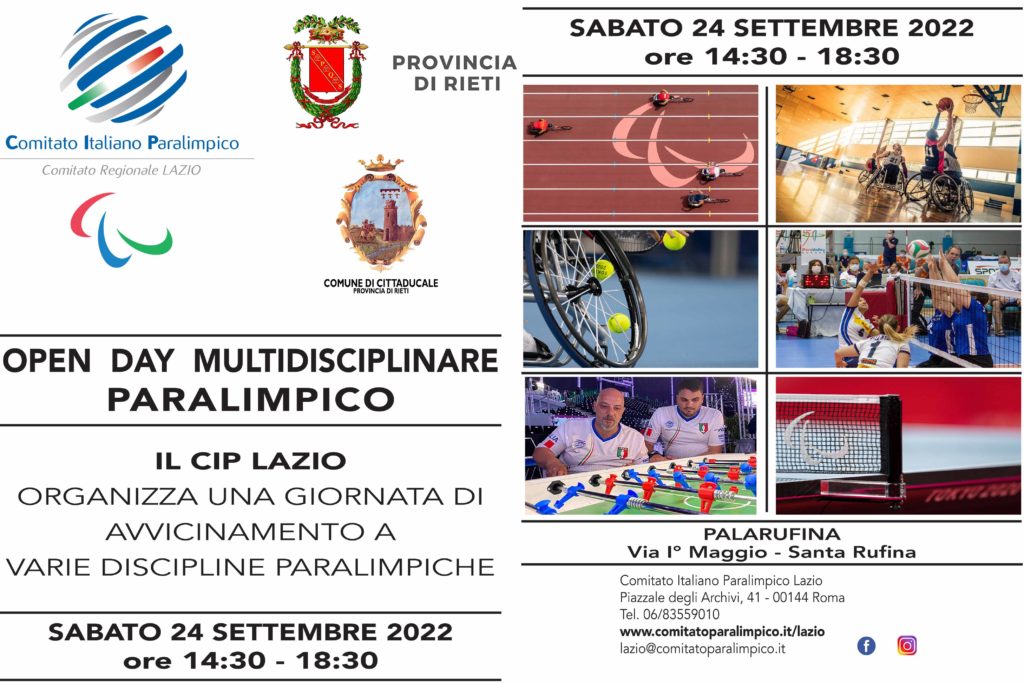 Comitato Italiano Paralimpico
Comitato Regionale LAZIO

PROVINCIA DI RIETI

COMUNE DI CITTADUCALE
PROVINCIA DI RIETI

OPEN DAY MULTIDISCIPLINARE PARALIMPICO

IL CIP LAZIO
ORGANIZZA UNA GIORNATA DI AVVICINAMENTO A VARIE DISCIPLINE PARALIMPICHE

SABATO 24 SETTEMBRE 2022
ore 14:30 - 18:30

SABATO 24 SETTEMBRE 2022
ore 14:30 - 18:30

TOKYO 2020

PALARUFINA
Via I° Maggio - Santa Rufina

Comitato Italiano Paralimpico Lazio
Piazzale degli Archivi, 41 - 00144 Roma
Tel. 06/83559010
www.comitatoparalimpico.it/lazio
lazio@comitatoparalimpico.it